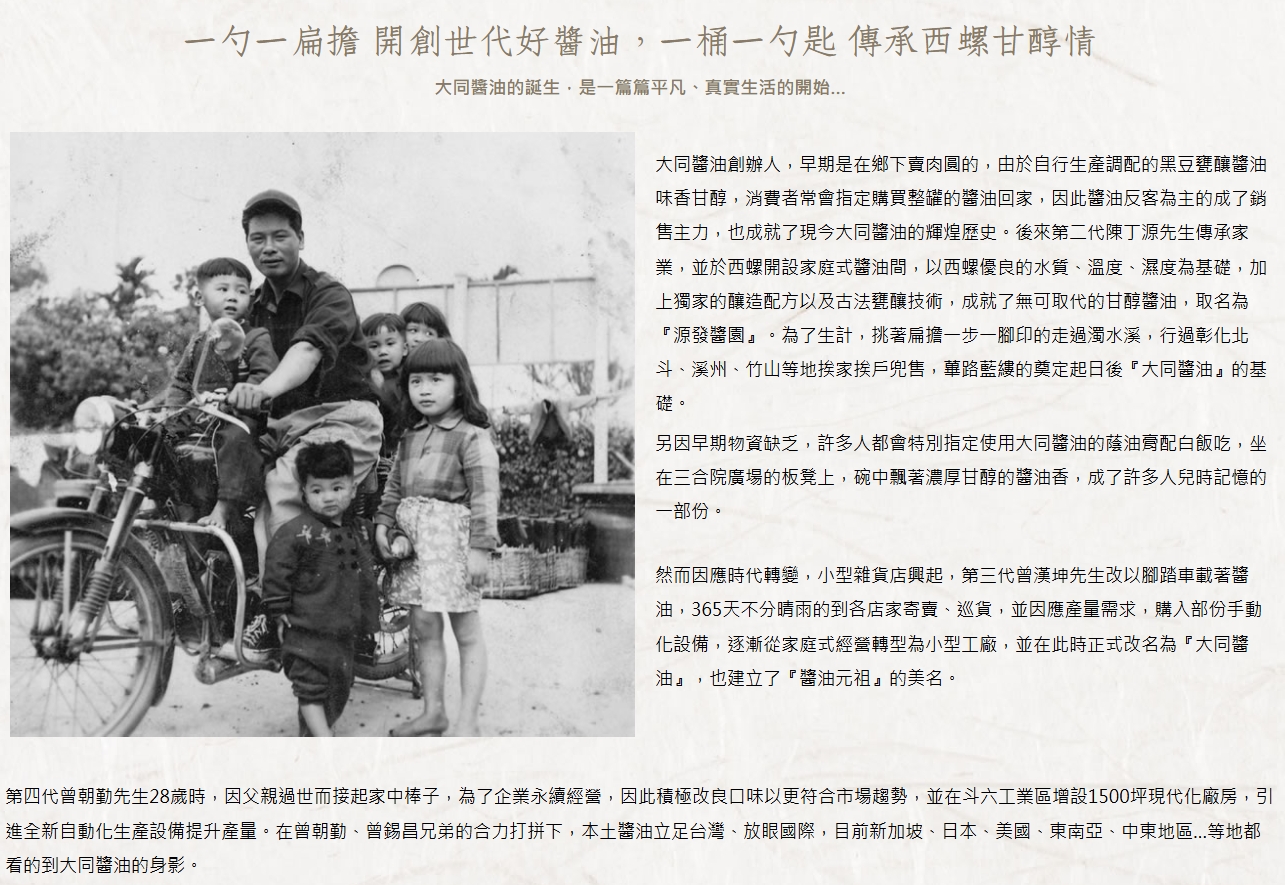 一勺一扁擔 開創世代好醬油，一桶一勺匙 傳承西螺甘醇情

大同醬油的誕生，是一篇篇平凡、真實生活的開始...

大同醬油創辦人，早期是在鄉下賣肉圓的，由於自行生產調配的黑豆甕釀醬油味香甘醇，消費者常會指定購買整罐的醬油回家，因此醬油反客為主的成了銷售主力，也成就了現今大同醬油的輝煌歷史。後來第二代陳丁源先生傳承家業，並於西螺開設家庭式醬油間，以西螺優良的水質、溫度、濕度為基礎，加上獨家的釀造配方以及古法甕釀技術，成就了無可取代的甘醇醬油，取名為『源發醬園』。為了生計，挑著扁擔一步一腳印的走過濁水溪，行過彰化北斗、溪州、竹山等地挨家挨戶兜售，蓽路藍縷的奠定起日後『大同醬油』的基礎。

另因早期物資缺乏，許多人都會特別指定使用大同醬油的蔭油膏配白飯吃，坐在三合院廣場的板凳上，碗中飄著濃厚甘醇的醬油香，成了許多人兒時記憶的一部份。

然而因應時代轉變，小型雜貨店興起，第三代曾漢坤先生改以腳踏車載著醬油，365天不分晴雨的到各店家寄賣、巡貨，並因應產量需求，購入部份手動化設備，逐漸從家庭式經營轉型為小型工廠，並在此時正式改名為『大同醬油』，也建立了『醬油元祖』的美名。

第四代曾朝勤先生28歲時，因父親過世而接起家中棒子，為了企業永續經營，因此積極改良口味以更符合市場趨勢，並在斗六工業區增設1500坪現代化廠房，引進全新自動化生產設備提升產量。在曾朝勤、曾錫昌兄弟的合力打拼下，本土醬油立足台灣、放眼國際，目前新加坡、日本、美國、東南亞、中東地區...等地都看的到大同醬油的身影。